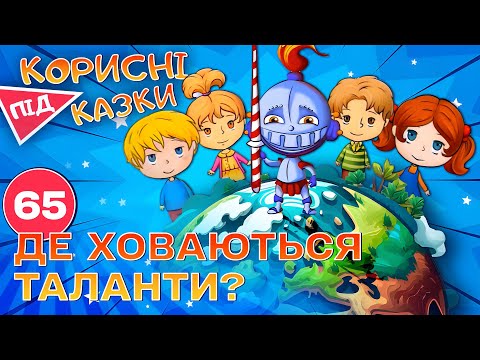 КОРИСНІ
ПІД
КАЗКИ

65

ДЕ ХОВАЮТЬСЯ ТАЛАНТИ?